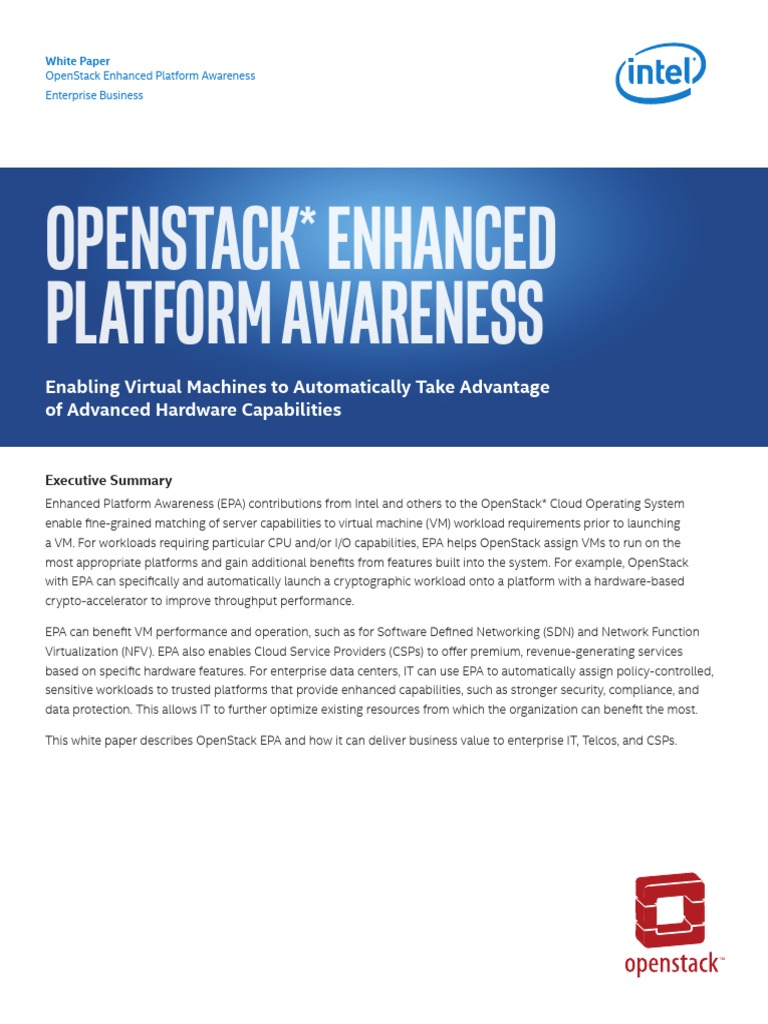 White Paper
OpenStack Enhanced Platform Awareness
Enterprise Business

intel

OPENSTACK* ENHANCED PLATFORM AWARENESS

Enabling Virtual Machines to Automatically Take Advantage of Advanced Hardware Capabilities

Executive Summary

Enhanced Platform Awareness (EPA) contributions from Intel and others to the OpenStack* Cloud Operating System enable fine-grained matching of server capabilities to virtual machine (VM) workload requirements prior to launching a VM. For workloads requiring particular CPU and/or I/O capabilities, EPA helps OpenStack assign VMs to run on the most appropriate platforms and gain additional benefits from features built into the system. For example, OpenStack with EPA can specifically and automatically launch a cryptographic workload onto a platform with a hardware-based crypto-accelerator to improve throughput performance.

EPA can benefit VM performance and operation, such as for Software Defined Networking (SDN) and Network Function Virtualization (NFV). EPA also enables Cloud Service Providers (CSPs) to offer premium, revenue-generating services based on specific hardware features. For enterprise data centers, IT can use EPA to automatically assign policy-controlled, sensitive workloads to trusted platforms that provide enhanced capabilities, such as stronger security, compliance, and data protection. This allows IT to further optimize existing resources from which the organization can benefit the most.

This white paper describes OpenStack EPA and how it can deliver business value to enterprise IT, Telcos, and CSPs.

openstack™